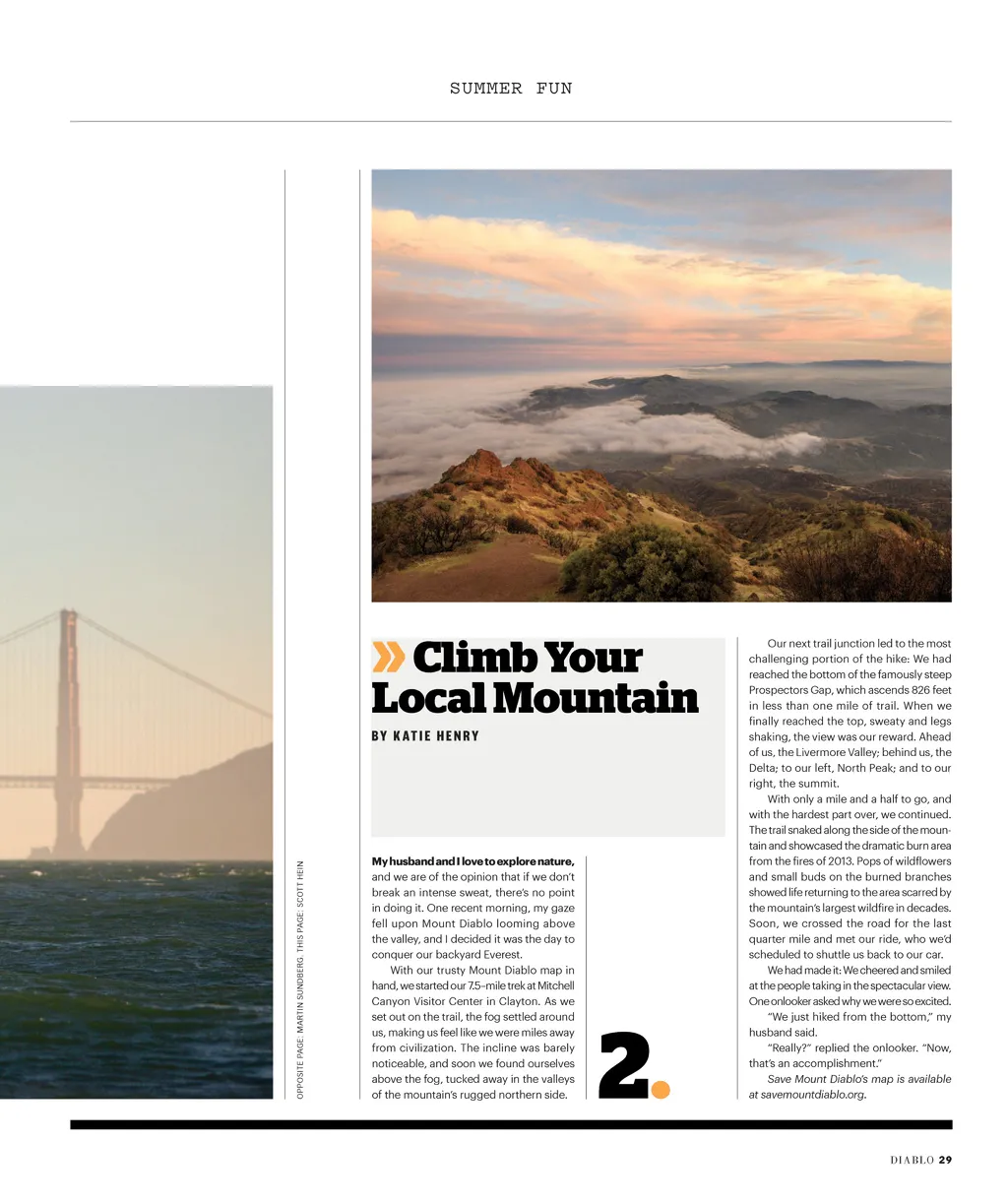 SUMMER FUN

OPPOSITE PAGE: MARTIN SUNDBERG. THIS PAGE: SCOTT HEIN

» Climb Your Local Mountain

BY KATIE HENRY

My husband and I love to explore nature, and we are of the opinion that if we don't break an intense sweat, there's no point in doing it. One recent morning, my gaze fell upon Mount Diablo looming above the valley, and I decided it was the day to conquer our backyard Everest.

With our trusty Mount Diablo map in hand, we started our 7.5-mile trek at Mitchell Canyon Visitor Center in Clayton. As we set out on the trail, the fog settled around us, making us feel like we were miles away from civilization. The incline was barely noticeable, and soon we found ourselves above the fog, tucked away in the valleys of the mountain's rugged northern side.

2.

Our next trail junction led to the most challenging portion of the hike: We had reached the bottom of the famously steep Prospectors Gap, which ascends 826 feet in less than one mile of trail. When we finally reached the top, sweaty and legs shaking, the view was our reward. Ahead of us, the Livermore Valley; behind us, the Delta; to our left, North Peak; and to our right, the summit.

With only a mile and a half to go, and with the hardest part over, we continued. The trail snaked along the side of the mountain and showcased the dramatic burn area from the fires of 2013. Pops of wildflowers and small buds on the burned branches showed life returning to the area scarred by the mountain's largest wildfire in decades. Soon, we crossed the road for the last quarter mile and met our ride, who we'd scheduled to shuttle us back to our car.

We had made it: We cheered and smiled at the people taking in the spectacular view. One onlooker asked why we were so excited.

"We just hiked from the bottom," my husband said.

"Really?" replied the onlooker. "Now, that's an accomplishment."

Save Mount Diablo's map is available at savemountdiablo.org.

DIABLO 29